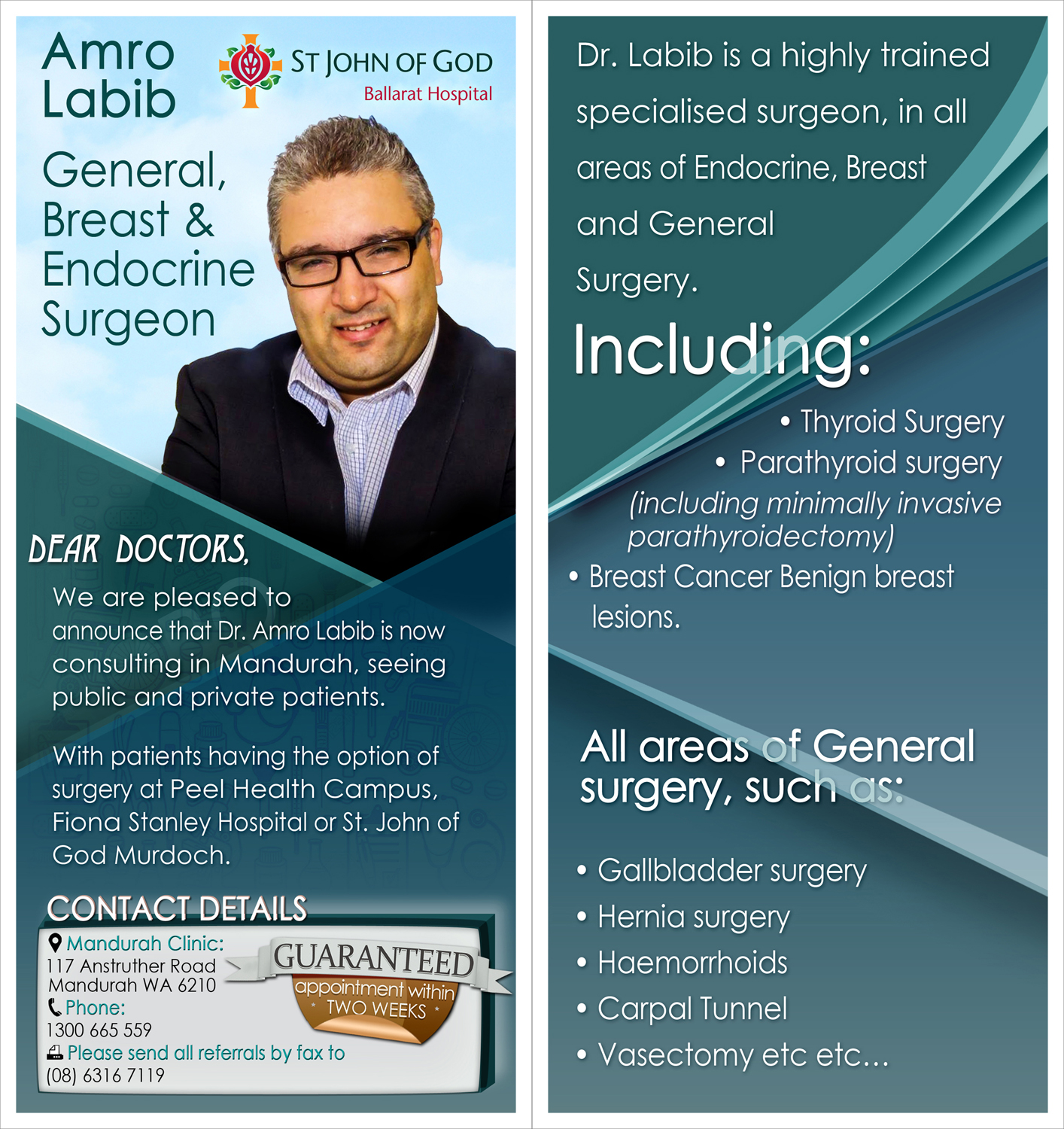 Amro Labib

ST JOHN OF GOD
Ballarat Hospital

General, Breast & Endocrine Surgeon

DEAR DOCTORS,

We are pleased to announce that Dr. Amro Labib is now consulting in Mandurah, seeing public and private patients.

With patients having the option of surgery at Peel Health Campus, Fiona Stanley Hospital or St. John of God Murdoch.

CONTACT DETAILS

Mandurah Clinic:
117 Anstruther Road
Mandurah WA 6210
Phone:
1300 665 559
Please send all referrals by fax to
(08) 6316 7119

GUARANTEED
appointment within
* TWO WEEKS *

Dr. Labib is a highly trained specialised surgeon, in all areas of Endocrine, Breast and General Surgery.

Including:

• Thyroid Surgery
• Parathyroid surgery
(including minimally invasive parathyroidectomy)
• Breast Cancer Benign breast lesions.

All areas of General surgery, such as:

• Gallbladder surgery
• Hernia surgery
• Haemorrhoids
• Carpal Tunnel
• Vasectomy etc etc...